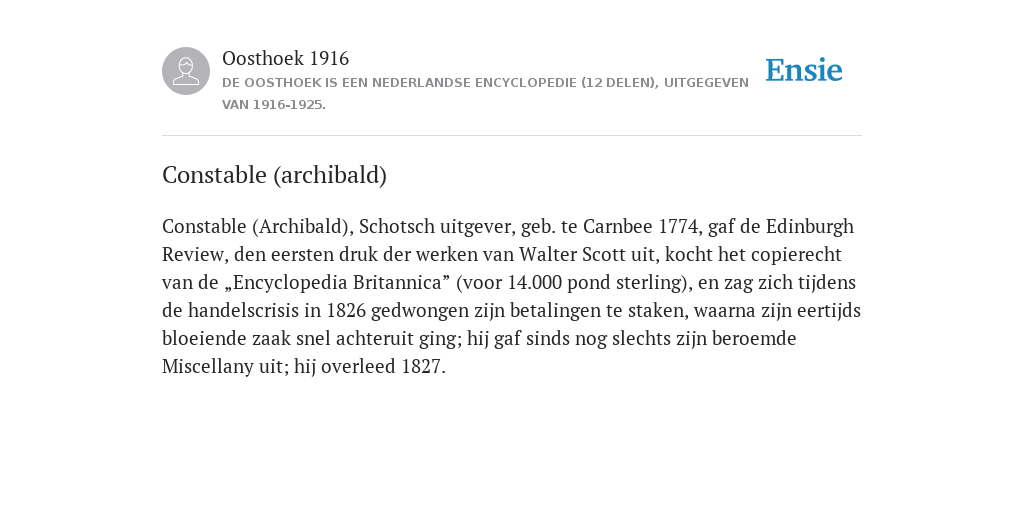 Oosthoek 1916

DE OOSTHOEK IS EEN NEDERLANDSE ENCYCLOPEDIE (12 DELEN), UITGEGEVEN VAN 1916-1925.

Ensie

Constable (archibald)

Constable (Archibald), Schotsch uitgever, geb. te Carnbee 1774, gaf de Edinburgh Review, den eersten druk der werken van Walter Scott uit, kocht het copierecht van de „Encyclopedia Britannica” (voor 14.000 pond sterling), en zag zich tijdens de handelscrisis in 1826 gedwongen zijn betalingen te staken, waarna zijn eertijds bloeiende zaak snel achteruit ging; hij gaf sinds nog slechts zijn beroemde Miscellany uit; hij overleed 1827.